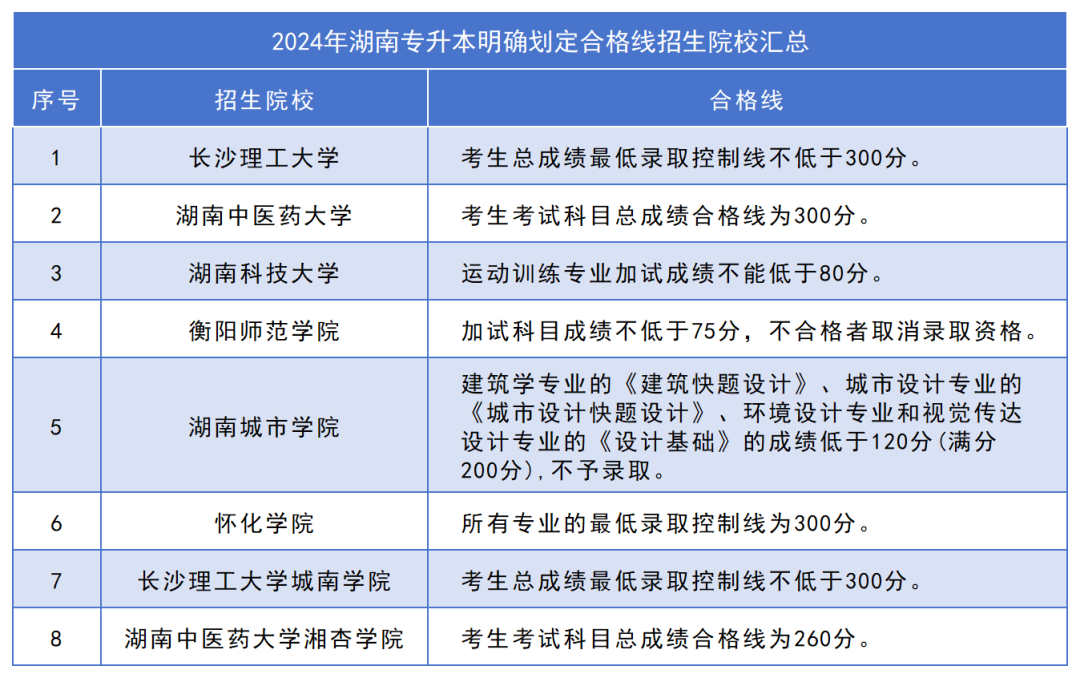 2024年湖南专升本明确划定合格线招生院校汇总

| 序号 | 招生院校 | 合格线 |
|---|---|---|
| 1 | 长沙理工大学 | 考生总成绩最低录取控制线不低于300分。 |
| 2 | 湖南中医药大学 | 考生考试科目总成绩合格线为300分。 |
| 3 | 湖南科技大学 | 运动训练专业加试成绩不能低于80分。 |
| 4 | 衡阳师范学院 | 加试科目成绩不低于75分，不合格者取消录取资格。 |
| 5 | 湖南城市学院 | 建筑学专业的《建筑快题设计》、城市设计专业的《城市设计快题设计》、环境设计专业和视觉传达设计专业的《设计基础》的成绩低于120分(满分200分),不予录取。 |
| 6 | 怀化学院 | 所有专业的最低录取控制线为300分。 |
| 7 | 长沙理工大学城南学院 | 考生总成绩最低录取控制线不低于300分。 |
| 8 | 湖南中医药大学湘杏学院 | 考生考试科目总成绩合格线为260分。 |